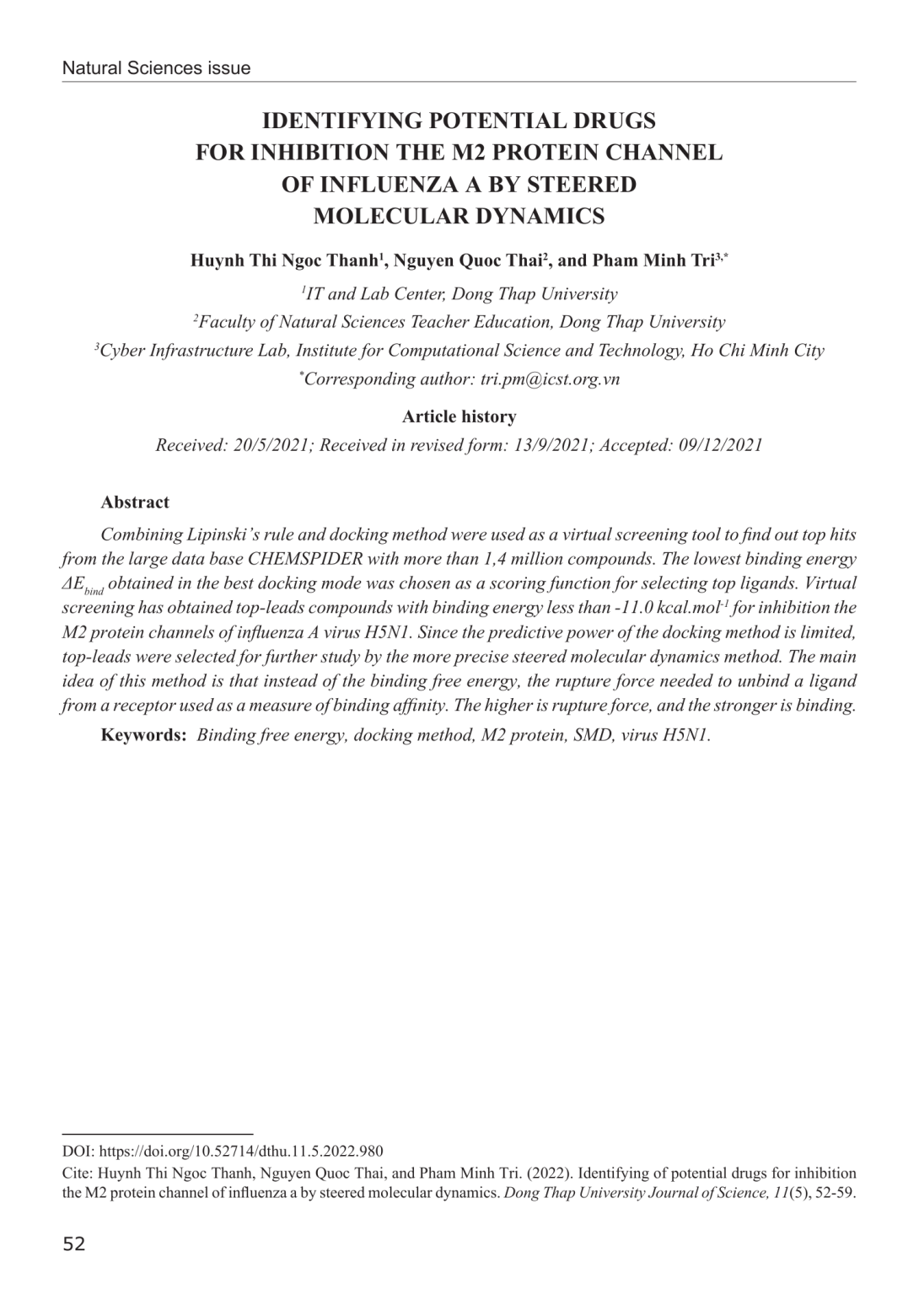 Natural Sciences issue

IDENTIFYING POTENTIAL DRUGS FOR INHIBITION THE M2 PROTEIN CHANNEL OF INFLUENZA A BY STEERED MOLECULAR DYNAMICS

Huynh Thi Ngoc Thanh$^{1}$, Nguyen Quoc Thai$^{2}$, and Pham Minh Tri$^{3,*}$

$^{1}$IT and Lab Center, Dong Thap University

$^{2}$Faculty of Natural Sciences Teacher Education, Dong Thap University

$^{3}$Cyber Infrastructure Lab, Institute for Computational Science and Technology, Ho Chi Minh City

$^{*}$Corresponding author: tri.pm@icst.org.vn

Article history

Received: 20/5/2021; Received in revised form: 13/9/2021; Accepted: 09/12/2021

Abstract

Combining Lipinski's rule and docking method were used as a virtual screening tool to find out top hits from the large data base CHEMSPIDER with more than 1,4 million compounds. The lowest binding energy $\Delta E_{bind}$ obtained in the best docking mode was chosen as a scoring function for selecting top ligands. Virtual screening has obtained top-leads compounds with binding energy less than -11.0 kcal.mol$^{-1}$ for inhibition the M2 protein channels of influenza A virus H5N1. Since the predictive power of the docking method is limited, top-leads were selected for further study by the more precise steered molecular dynamics method. The main idea of this method is that instead of the binding free energy, the rupture force needed to unbind a ligand from a receptor used as a measure of binding affinity. The higher is rupture force, and the stronger is binding.

Keywords: Binding free energy, docking method, M2 protein, SMD, virus H5N1.

DOI: https://doi.org/10.52714/dthu.11.5.2022.980

Cite: Huynh Thi Ngoc Thanh, Nguyen Quoc Thai, and Pham Minh Tri. (2022). Identifying of potential drugs for inhibition the M2 protein channel of influenza a by steered molecular dynamics. Dong Thap University Journal of Science, 11(5), 52-59.

52